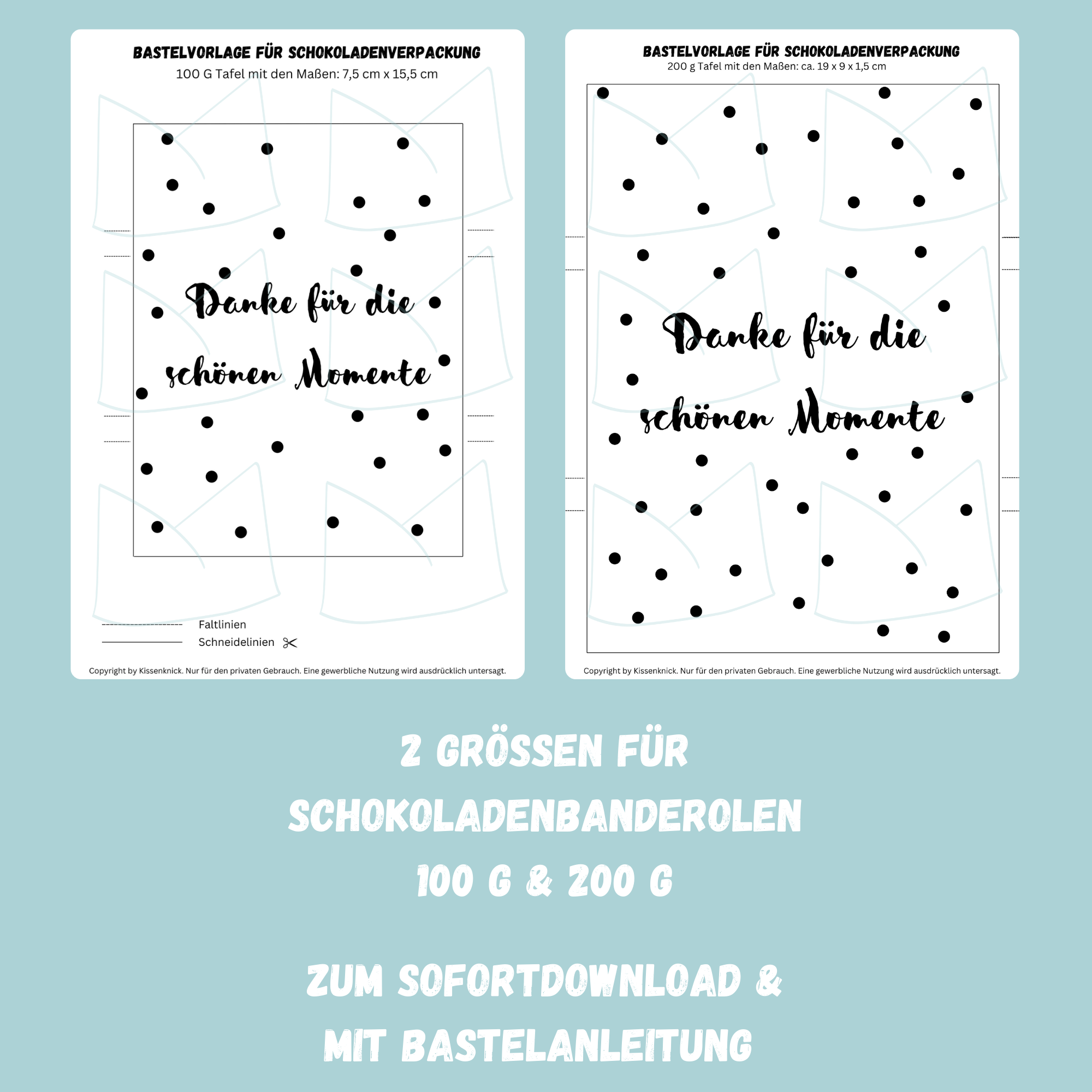 BASTELVORLAGE FÜR SCHOKOLADENVERPACKUNG
100 G Tafel mit den Maßen: 7,5 cm x 15,5 cm

Danke für die schönen Momente

Faltlinien
Schneidelinien

Copyright by Kissenknick. Nur für den privaten Gebrauch. Eine gewerbliche Nutzung wird ausdrücklich untersagt.

BASTELVORLAGE FÜR SCHOKOLADENVERPACKUNG
200 g Tafel mit den Maßen: ca. 19 x 9 x 1,5 cm

Danke für die schönen Momente

Copyright by Kissenknick. Nur für den privaten Gebrauch. Eine gewerbliche Nutzung wird ausdrücklich untersagt.

2 GRÖSSEN FÜR SCHOKOLADENBANDEROLEN 100 G & 200 G

ZUM SOFORTDOWNLOAD & MIT BASTELANLEITUNG